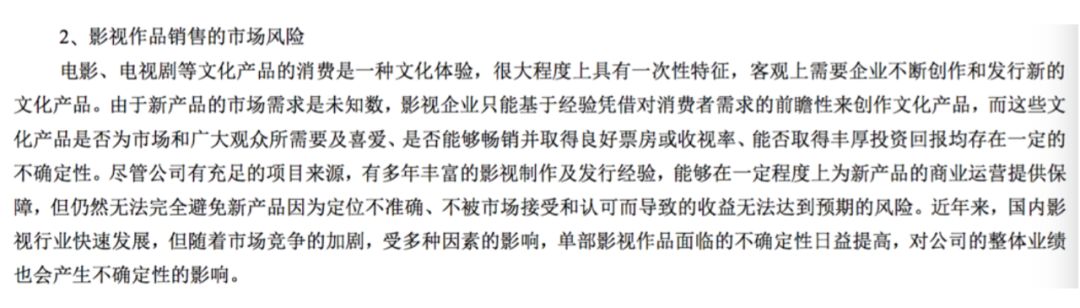 2、影视作品销售的市场风险

电影、电视剧等文化产品的消费是一种文化体验，很大程度上具有一次性特征，客观上需要企业不断创作和发行新的文化产品。由于新产品的市场需求是未知数，影视企业只能基于经验凭借对消费者需求的前瞻性来创作文化产品，而这些文化产品是否为市场和广大观众所需要及喜爱、是否能够畅销并取得良好票房或收视率、能否取得丰厚投资回报均存在一定的不确定性。尽管公司有充足的项目来源，有多年丰富的影视制作及发行经验，能够在一定程度上为新产品的商业运营提供保障，但仍然无法完全避免新产品因为定位不准确、不被市场接受和认可而导致的收益无法达到预期的风险。近年来，国内影视行业快速发展，但随着市场竞争的加剧，受多种因素的影响，单部影视作品面临的不确定性日益提高，对公司的整体业绩也会产生不确定性的影响。